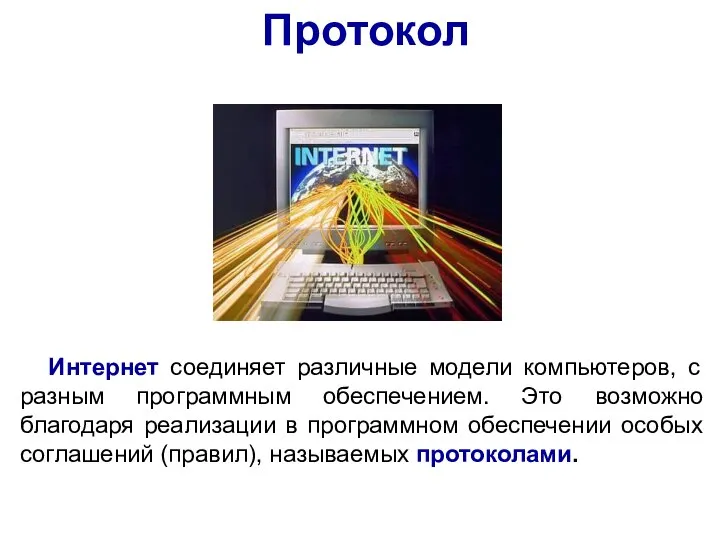 Протокол

INTERNET

Интернет соединяет различные модели компьютеров, с разным программным обеспечением. Это возможно благодаря реализации в программном обеспечении особых соглашений (правил), называемых протоколами.